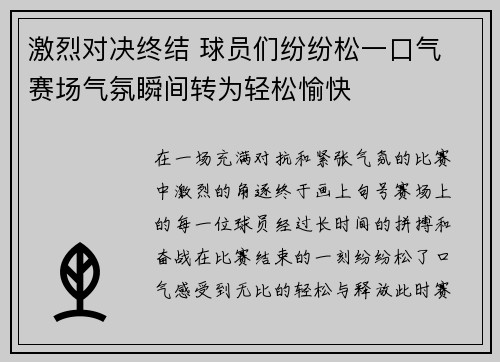 激烈对决终结 球员们纷纷松一口气 赛场气氛瞬间转为轻松愉快

在一场充满对抗和紧张气氛的比赛中激烈的角逐终于画上句号赛场上的每一位球员经过长时间的拼搏和奋战在比赛结束的一刻纷纷松了口气感受到无比的轻松与释放此时赛